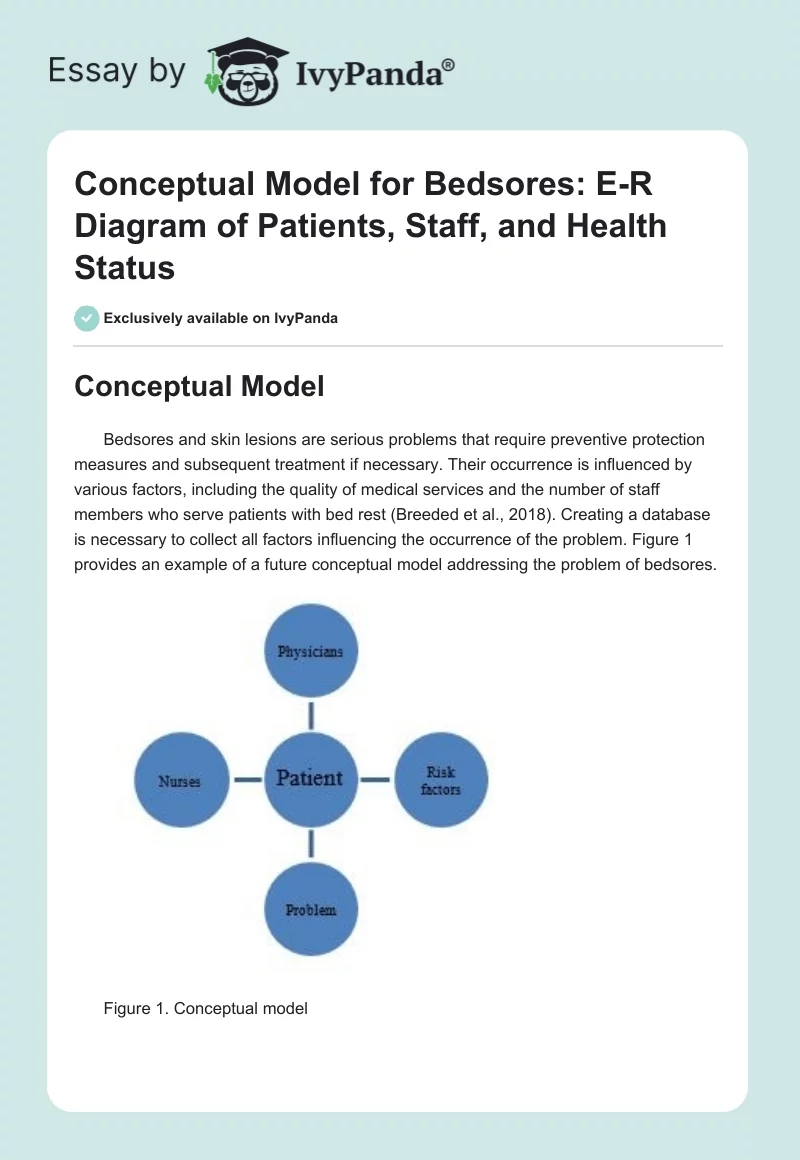 Essay by IvyPanda®

Conceptual Model for Bedsores: E-R Diagram of Patients, Staff, and Health Status

Exclusively available on IvyPanda

Conceptual Model

Bedsores and skin lesions are serious problems that require preventive protection measures and subsequent treatment if necessary. Their occurrence is influenced by various factors, including the quality of medical services and the number of staff members who serve patients with bed rest (Breeded et al., 2018). Creating a database is necessary to collect all factors influencing the occurrence of the problem. Figure 1 provides an example of a future conceptual model addressing the problem of bedsores.

Physicians

Nurses

Patient

Risk factors

Problem

Figure 1. Conceptual model